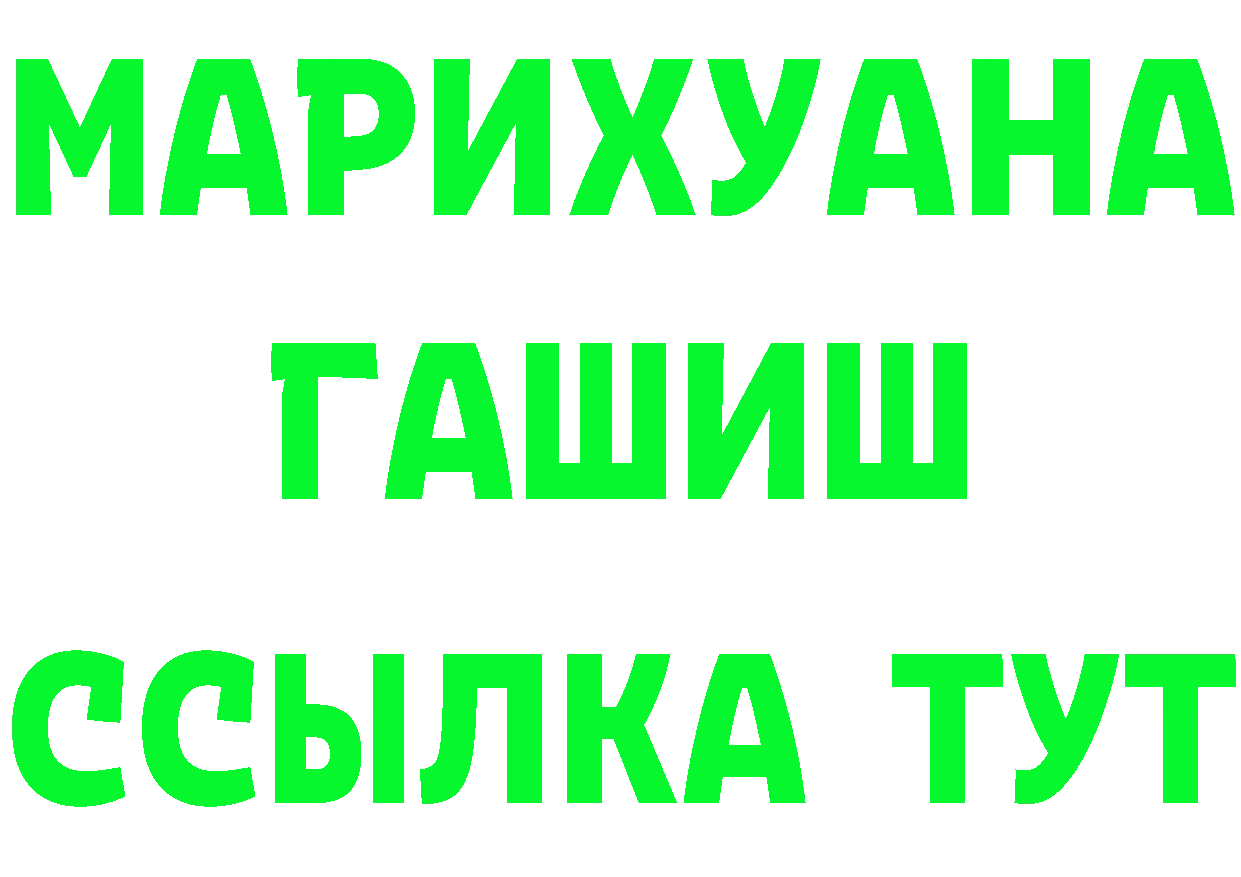 МАРИХУАНА
ГАШИШ
ССЫЛКА ТУТ